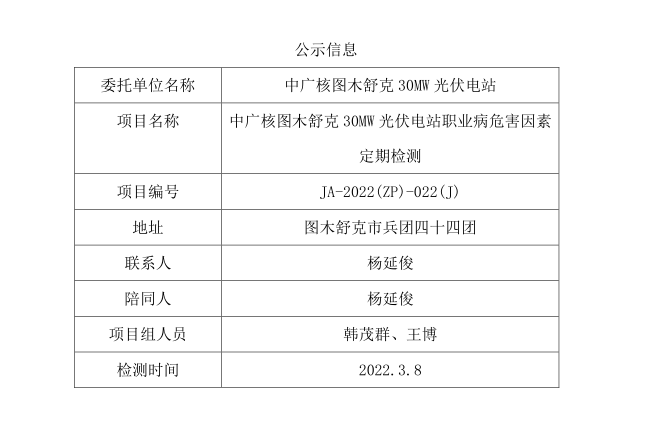 公示信息

| 委托单位名称 | 中广核图木舒克30MW光伏电站 |
|---|---|
| 项目名称 | 中广核图木舒克30MW光伏电站职业病危害因素定期检测 |
| 项目编号 | JA-2022(ZP)-022(J) |
| 地址 | 图木舒克市兵团四十四团 |
| 联系人 | 杨延俊 |
| 陪同人 | 杨延俊 |
| 项目组人员 | 韩茂群、王博 |
| 检测时间 | 2022.3.8 |